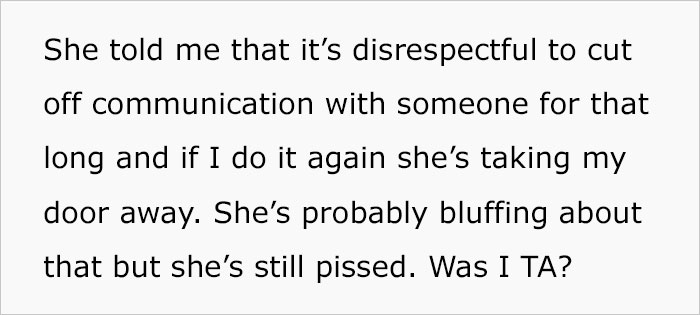 She told me that it’s disrespectful to cut off communication with someone for that long and if I do it again she’s taking my door away. She’s probably bluffing about that but she’s still pissed. Was I TA?